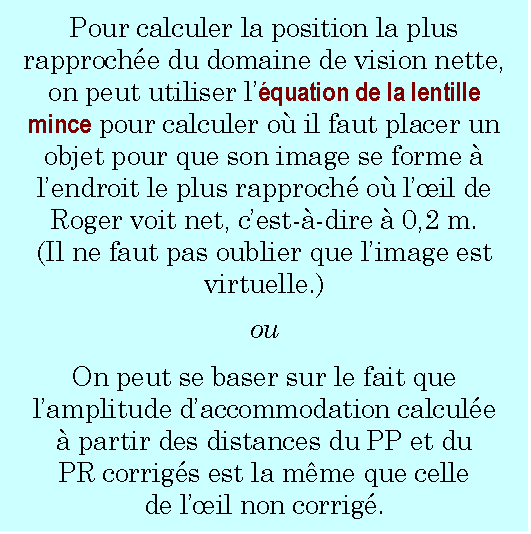 Pour calculer la position la plus rapprochée du domaine de vision nette, on peut utiliser l'équation de la lentille mince pour calculer où il faut placer un objet pour que son image se forme à l'endroit le plus rapproché où l'œil de Roger voit net, c'est-à-dire à 0,2 m. (Il ne faut pas oublier que l'image est virtuelle.)

ou

On peut se baser sur le fait que l'amplitude d'accommodation calculée à partir des distances du PP et du PR corrigés est la même que celle de l'œil non corrigé.